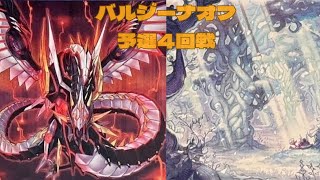 バルジーナオフ
予選4回戦